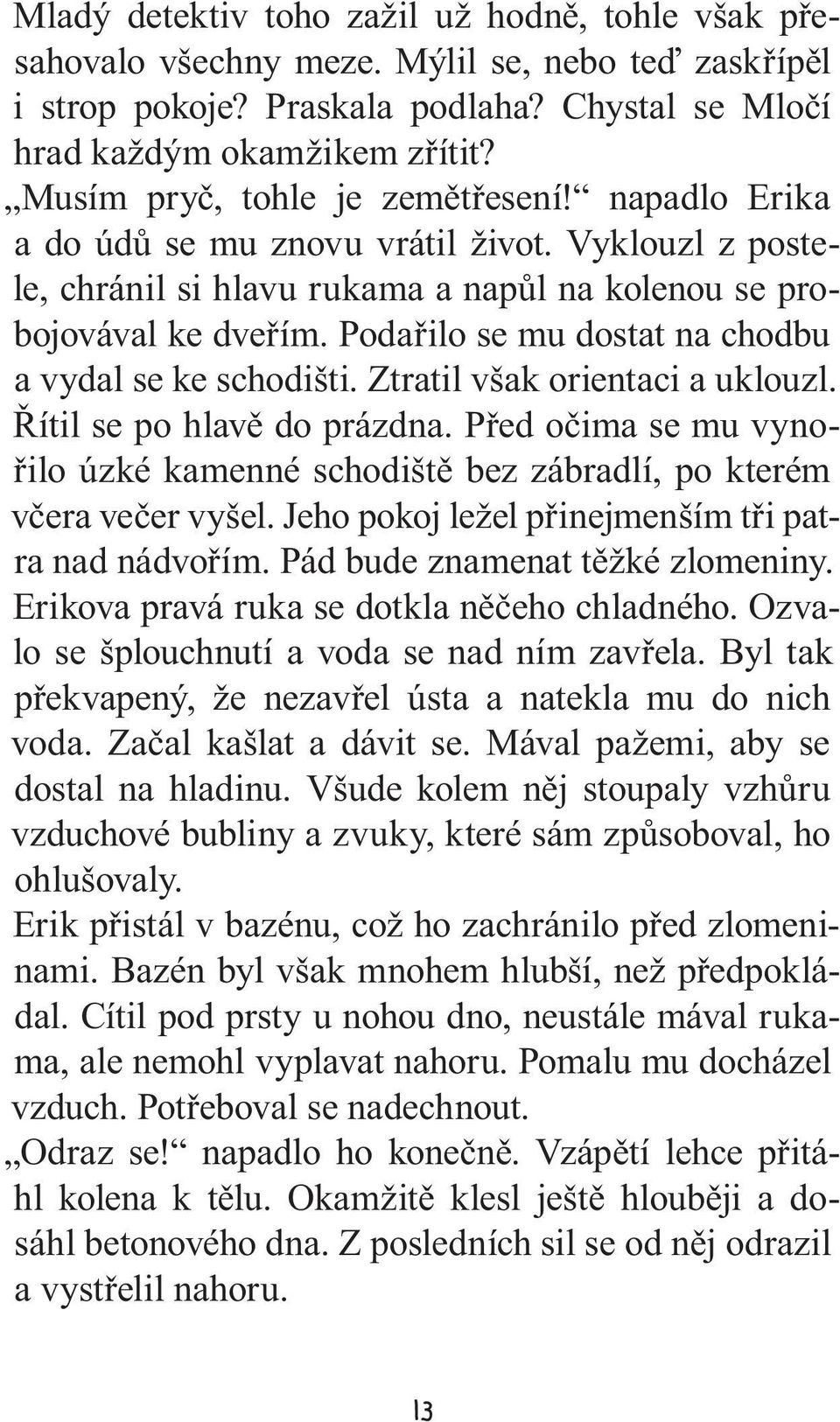 Mladý detektiv toho zažil už hodně, tohle však přesahovalo všechny meze. Mýlil se, nebo teď zaskřípěl i strop pokoje? Praskala podlaha? Chystal se Mločí hrad každým okamžikem zřítit?

„Musím pryč, tohle je zemětřesení!“ napadlo Erika a do údů se mu znovu vrátil život. Vyklouzl z postele, chránil si hlavu rukama a napůl na kolenou se probojovával ke dveřím. Podařilo se mu dostat na chodbu a vydal se ke schodišti. Ztratil však orientaci a uklouzl. Řítil se po hlavě do prázdna. Před očima se mu vynořilo úzké kamenné schodiště bez zábradlí, po kterém včera večer vyšel. Jeho pokoj ležel přinejmenším tři patra nad nádvořím. Pád bude znamenat těžké zlomeniny.

Erikova pravá ruka se dotkla něčeho chladného. Ozvalo se šplouchnutí a voda se nad ním zavřela. Byl tak překvapený, že nezavřel ústa a natekla mu do nich voda. Začal kašlat a dávit se. Mával pažemi, aby se dostal na hladinu. Všude kolem něj stoupaly vzhůru vzduchové bubliny a zvuky, které sám způsoboval, ho ohlušovaly.

Erik přistál v bazénu, což ho zachránilo před zlomeninami. Bazén byl však mnohem hlubší, než předpokládal. Cítil pod prsty u nohou dno, neustále mával rukama, ale nemohl vyplavat nahoru. Pomalu mu docházel vzduch. Potřeboval se nadechnout.

„Odraz se!“ napadlo ho konečně. Vzápětí lehce přitáhl kolena k tělu. Okamžitě klesl ještě hlouběji a dosáhl betonového dna. Z posledních sil se od něj odrazil a vystřelil nahoru.

13